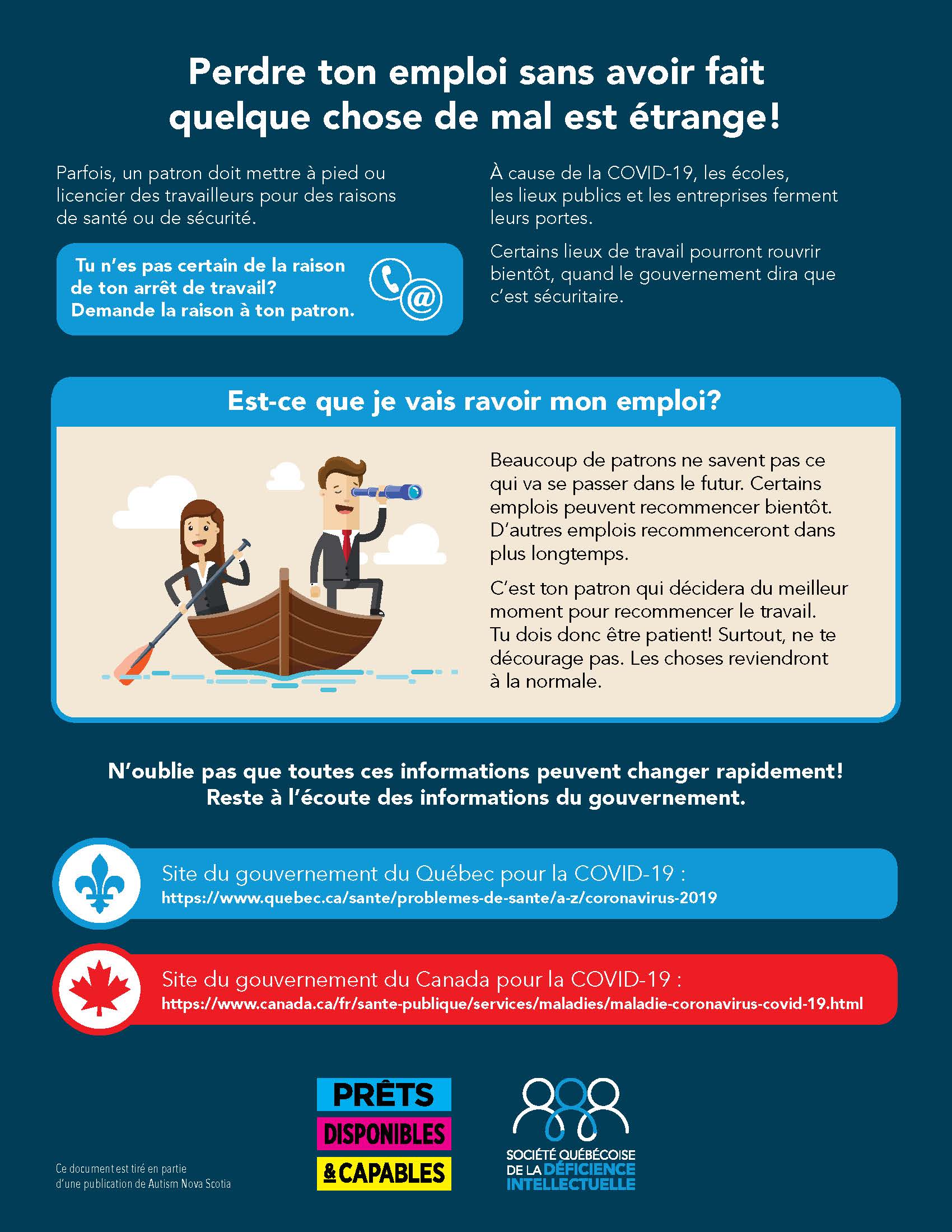 Perdre ton emploi sans avoir fait quelque chose de mal est étrange!

Parfois, un patron doit mettre à pied ou licencier des travailleurs pour des raisons de santé ou de sécurité.

Tu n'es pas certain de la raison de ton arrêt de travail? Demande la raison à ton patron.

À cause de la COVID-19, les écoles, les lieux publics et les entreprises ferment leurs portes.

Certains lieux de travail pourront rouvrir bientôt, quand le gouvernement dira que c'est sécuritaire.

Est-ce que je vais ravoir mon emploi?

Beaucoup de patrons ne savent pas ce qui va se passer dans le futur. Certains emplois peuvent recommencer bientôt. D'autres emplois recommenceront dans plus longtemps.

C'est ton patron qui décidera du meilleur moment pour recommencer le travail. Tu dois donc être patient! Surtout, ne te décourage pas. Les choses reviendront à la normale.

N'oublie pas que toutes ces informations peuvent changer rapidement! Reste à l'écoute des informations du gouvernement.

Site du gouvernement du Québec pour la COVID-19 :
https://www.quebec.ca/sante/problemes-de-sante/a-z/coronavirus-2019

Site du gouvernement du Canada pour la COVID-19 :
https://www.canada.ca/fr/sante-publique/services/maladies/maladie-coronavirus-covid-19.html

Ce document est tiré en partie d'une publication de Autism Nova Scotia

PRÊTS
DISPONIBLES
& CAPABLES

SOCIÉTÉ QUÉBÉCOISE DE LA DÉFICIENCE INTELLECTUELLE